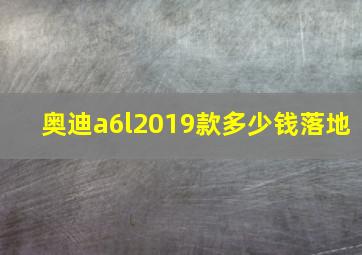 奥迪a6l2019款多少钱落地